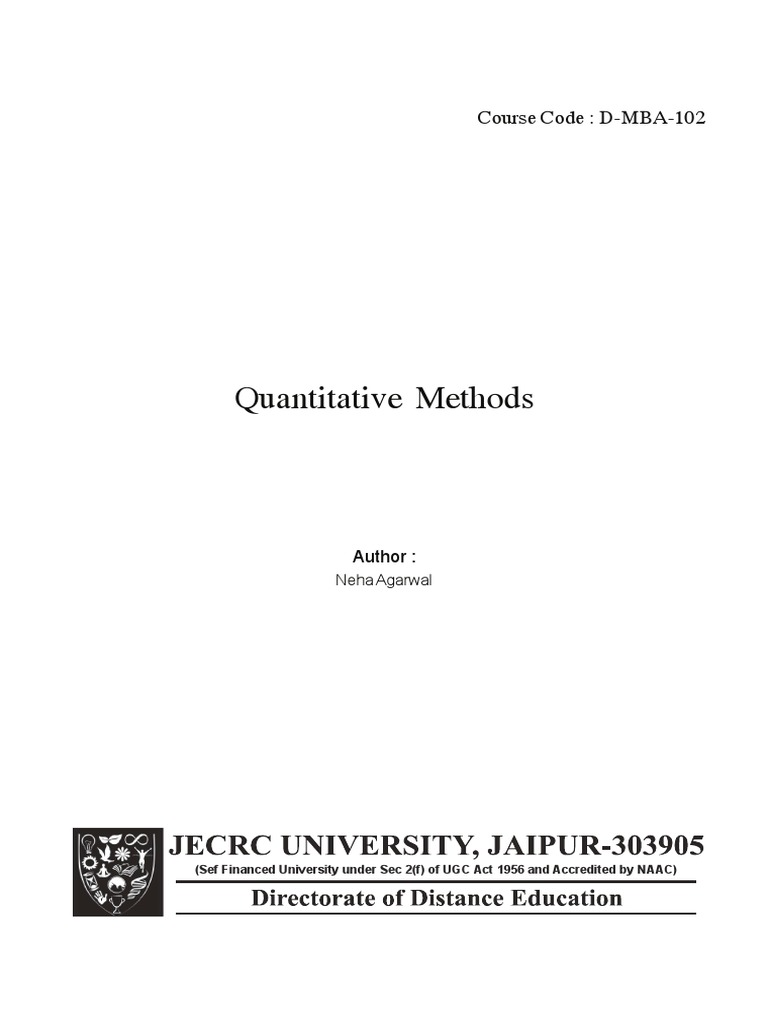 Course Code : D-MBA-102

Quantitative Methods

Author :
Neha Agarwal

JECRC UNIVERSITY, JAIPUR-303905
(Sef Financed University under Sec 2(f) of UGC Act 1956 and Accredited by NAAC)

Directorate of Distance Education